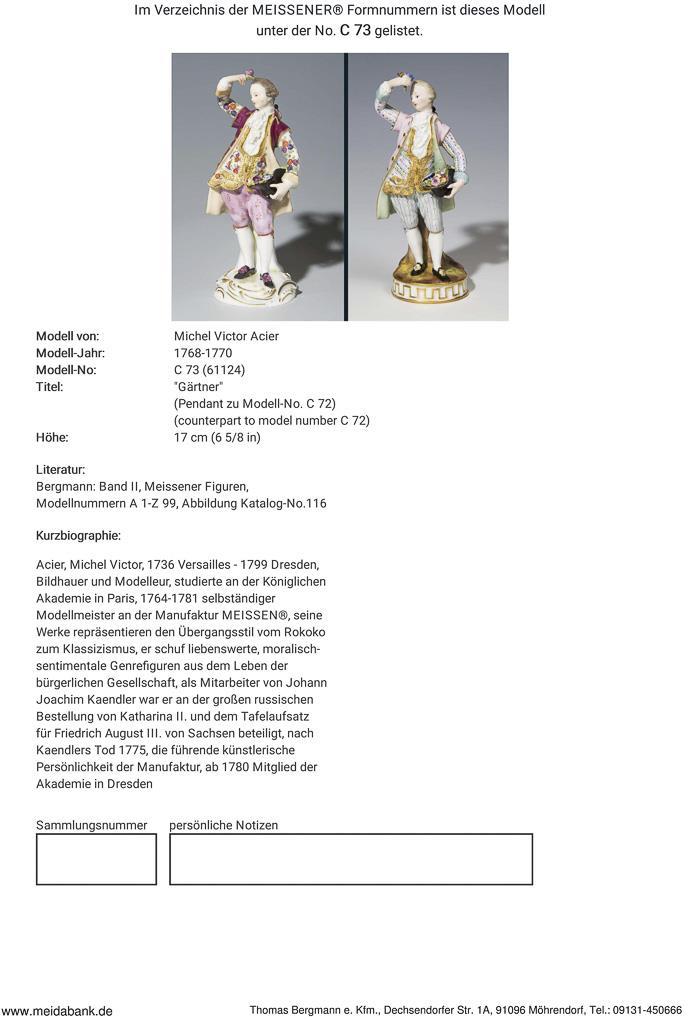 Im Verzeichnis der MEISSENER® Formnummern ist dieses Modell unter der No. C 73 gelistet.

| | |
|---|---|
| Modell von: | Michel Victor Acier |
| Modell-Jahr: | 1768-1770 |
| Modell-No: | C 73 (61124) |
| Titel: | "Gärtner" (Pendant zu Modell-No. C 72) (counterpart to model number C 72) |
| Höhe: | 17 cm (6 5/8 in) |

Literatur:
Bergmann: Band II, Meissener Figuren, Modellnummern A 1-Z 99, Abbildung Katalog-No.116

Kurzbiographie:

Acier, Michel Victor, 1736 Versailles - 1799 Dresden, Bildhauer und Modelleur, studierte an der Königlichen Akademie in Paris, 1764-1781 selbständiger Modellmeister an der Manufaktur MEISSEN®, seine Werke repräsentieren den Übergangsstil vom Rokoko zum Klassizismus, er schuf liebenswerte, moralisch-sentimentale Genrefiguren aus dem Leben der bürgerlichen Gesellschaft, als Mitarbeiter von Johann Joachim Kaendler war er an der großen russischen Bestellung von Katharina II. und dem Tafelaufsatz für Friedrich August III. von Sachsen beteiligt, nach Kaendlers Tod 1775, die führende künstlerische Persönlichkeit der Manufaktur, ab 1780 Mitglied der Akademie in Dresden

Sammlungsnummer
persönliche Notizen

www.meidabank.de
Thomas Bergmann e. Kfm., Dechsendorfer Str. 1A, 91096 Möhrendorf, Tel.: 09131-450666